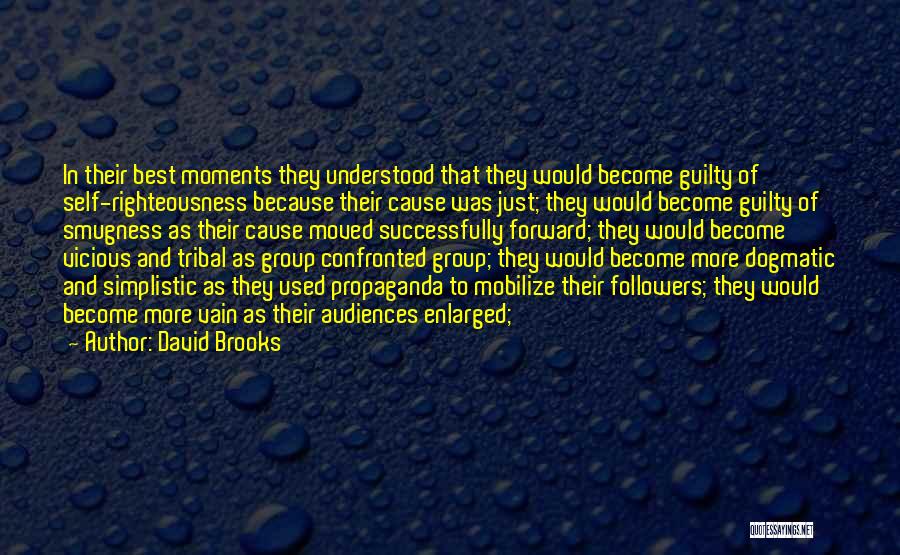 In their best moments they understood that they would become guilty of self-righteousness because their cause was just; they would become guilty of smugness as their cause moved successfully forward; they would become vicious and tribal as group confronted group; they would become more dogmatic and simplistic as they used propaganda to mobilize their followers; they would become more vain as their audiences enlarged;

— Author: David Brooks

QUOTESSAYINGS.NET